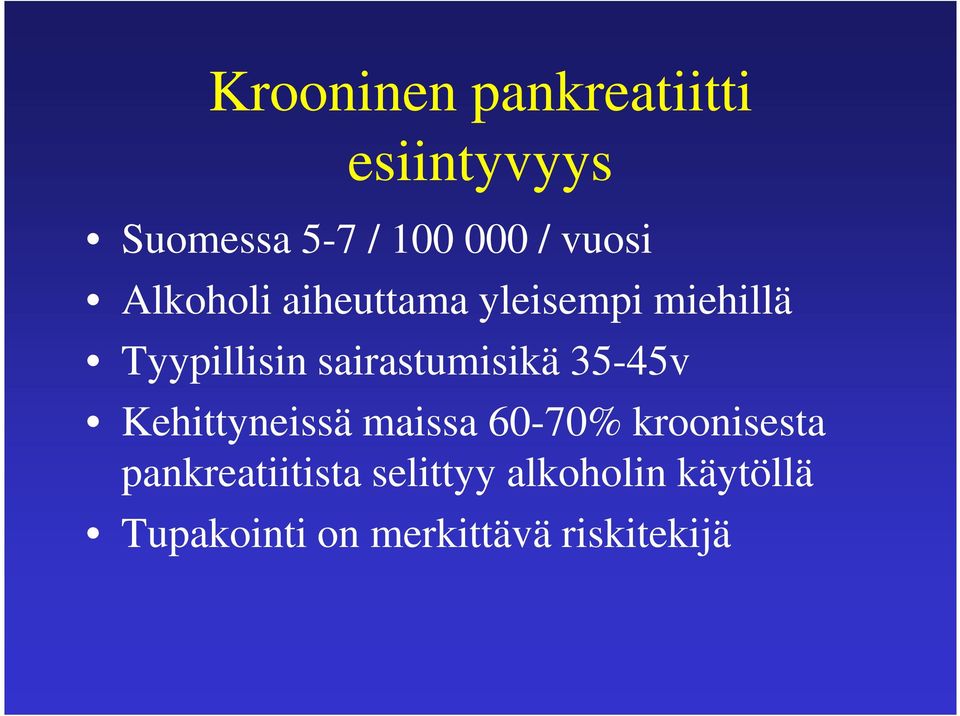 Krooninen pankreatiitti esiintyvyys

• Suomessa 5-7 / 100 000 / vuosi
• Alkoholi aiheuttama yleisempi miehillä
• Tyypillisin sairastumisikä 35-45v
• Kehittyneissä maissa 60-70% kroonisesta pankreatiitista selittyy alkoholin käytöllä
• Tupakointi on merkittävä riskitekijä